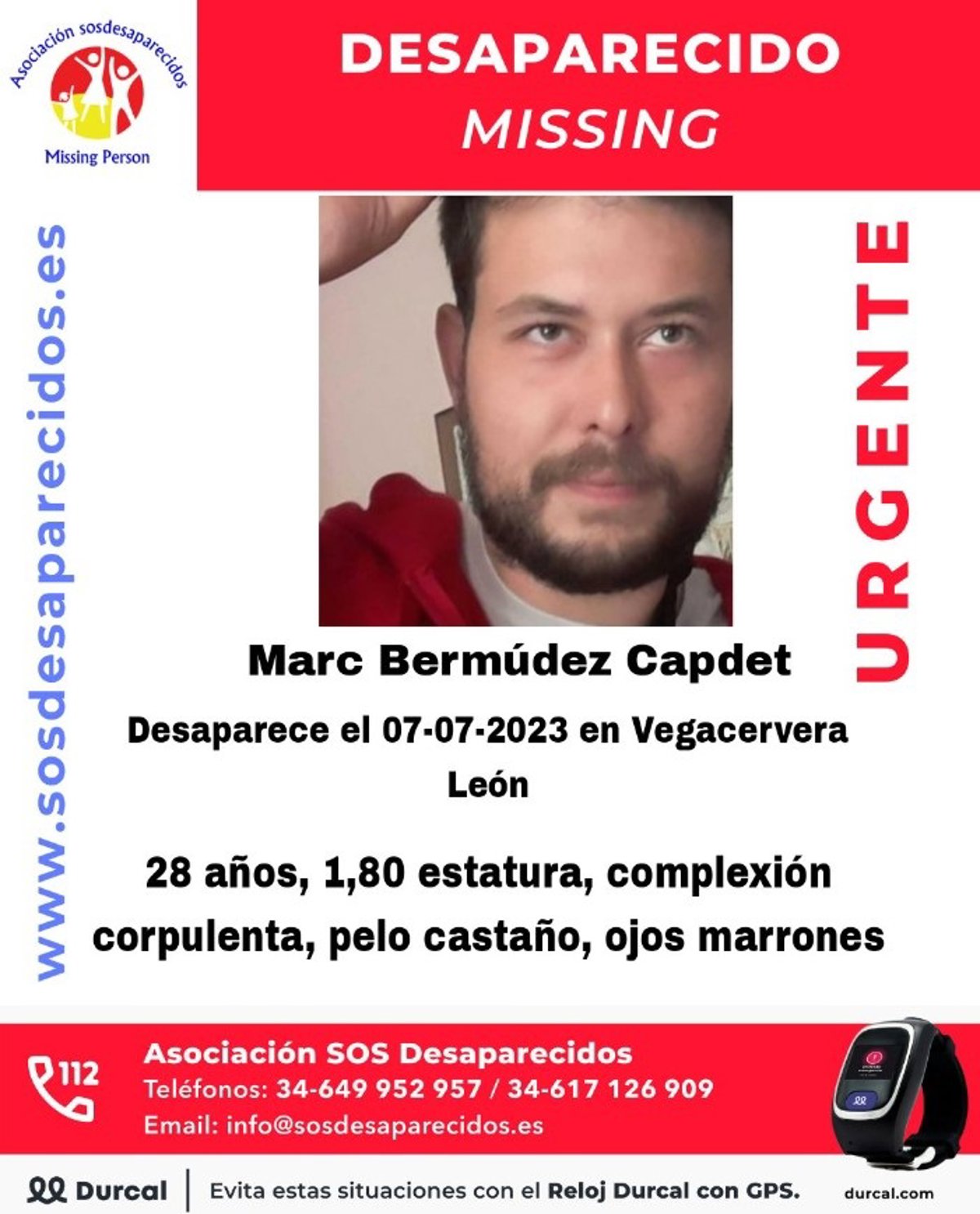 Asociación sosdesaparecidos
Missing Person

DESAPARECIDO
MISSING

www.sosdesaparecidos.es

URGENTE

Marc Bermúdez Capdet

Desaparece el 07-07-2023 en Vegacervera
León

28 años, 1,80 estatura, complexión corpulenta, pelo castaño, ojos marrones

112
Asociación SOS Desaparecidos
Teléfonos: 34-649 952 957 / 34-617 126 909
Email: info@sosdesaparecidos.es

Durcal
Evita estas situaciones con el Reloj Durcal con GPS.
durcal.com